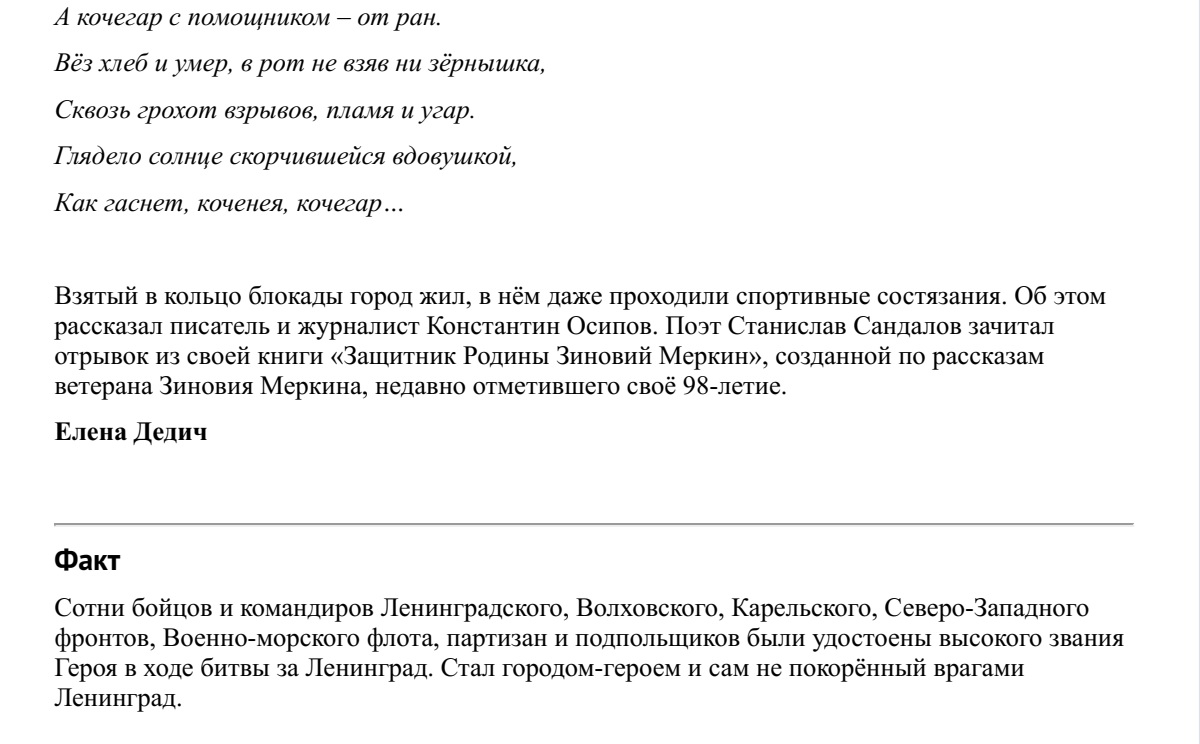 А кочегар с помощником – от ран.

Вёз хлеб и умер, в рот не взяв ни зёрнышка,

Сквозь грохот взрывов, пламя и угар.

Глядело солнце скорчившейся вдовушкой,

Как гаснет, коченея, кочегар…

Взятый в кольцо блокады город жил, в нём даже проходили спортивные состязания. Об этом рассказал писатель и журналист Константин Осипов. Поэт Станислав Сандалов зачитал отрывок из своей книги «Защитник Родины Зиновий Меркин», созданной по рассказам ветерана Зиновия Меркина, недавно отметившего своё 98-летие.

Елена Дедич

Факт

Сотни бойцов и командиров Ленинградского, Волховского, Карельского, Северо-Западного фронтов, Военно-морского флота, партизан и подпольщиков были удостоены высокого звания Героя в ходе битвы за Ленинград. Стал городом-героем и сам не покорённый врагами Ленинград.